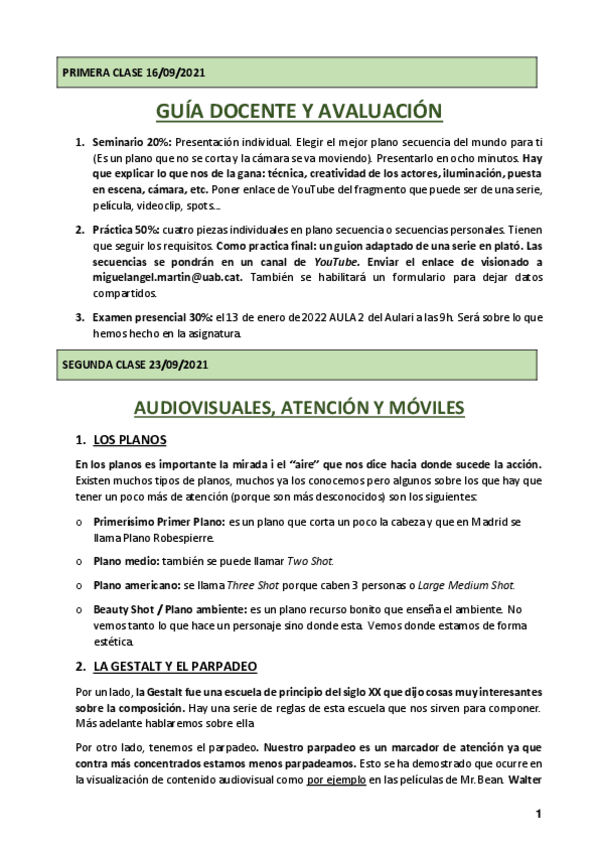 PRIMERA CLASE 16/09/2021

GUÍA DOCENTE Y AVALUACIÓN

1. Seminario 20%: Presentación individual. Elegir el mejor plano secuencia del mundo para ti (Es un plano que no se corta y la cámara se va moviendo). Presentarlo en ocho minutos. Hay que explicar lo que nos de la gana: técnica, creatividad de los actores, iluminación, puesta en escena, cámara, etc. Poner enlace de YouTube del fragmento que puede ser de una serie, película, videoclip, spots...

2. Práctica 50%: cuatro piezas individuales en plano secuencia o secuencias personales. Tienen que seguir los requisitos. Como practica final: un guion adaptado de una serie en plató. Las secuencias se pondrán en un canal de YouTube. Enviar el enlace de visionado a miguelangel.martin@uab.cat. También se habilitará un formulario para dejar datos compartidos.

3. Examen presencial 30%: el 13 de enero de 2022 AULA 2 del Aulari a las 9h. Será sobre lo que hemos hecho en la asignatura.

SEGUNDA CLASE 23/09/2021

AUDIOVISUALES, ATENCIÓN Y MÓVILES

1. LOS PLANOS

En los planos es importante la mirada i el "aire" que nos dice hacia donde sucede la acción. Existen muchos tipos de planos, muchos ya los conocemos pero algunos sobre los que hay que tener un poco más de atención (porque son más desconocidos) son los siguientes:

o Primerísimo Primer Plano: es un plano que corta un poco la cabeza y que en Madrid se llama Plano Robespierre.

o Plano medio: también se puede llamar Two Shot.

o Plano americano: se llama Three Shot porque caben 3 personas o Large Medium Shot.

o Beauty Shot / Plano ambiente: es un plano recurso bonito que enseña el ambiente. No vemos tanto lo que hace un personaje sino donde esta. Vemos donde estamos de forma estética.

2. LA GESTALT Y EL PARPADEO

Por un lado, la Gestalt fue una escuela de principio del siglo XX que dijo cosas muy interesantes sobre la composición. Hay una serie de reglas de esta escuela que nos sirven para componer. Más adelante hablaremos sobre ella

Por otro lado, tenemos el parpadeo. Nuestro parpadeo es un marcador de atención ya que contra más concentrados estamos menos parpadeamos. Esto se ha demostrado que ocurre en la visualización de contenido audiovisual como por ejemplo en las películas de Mr. Bean. Walter

1